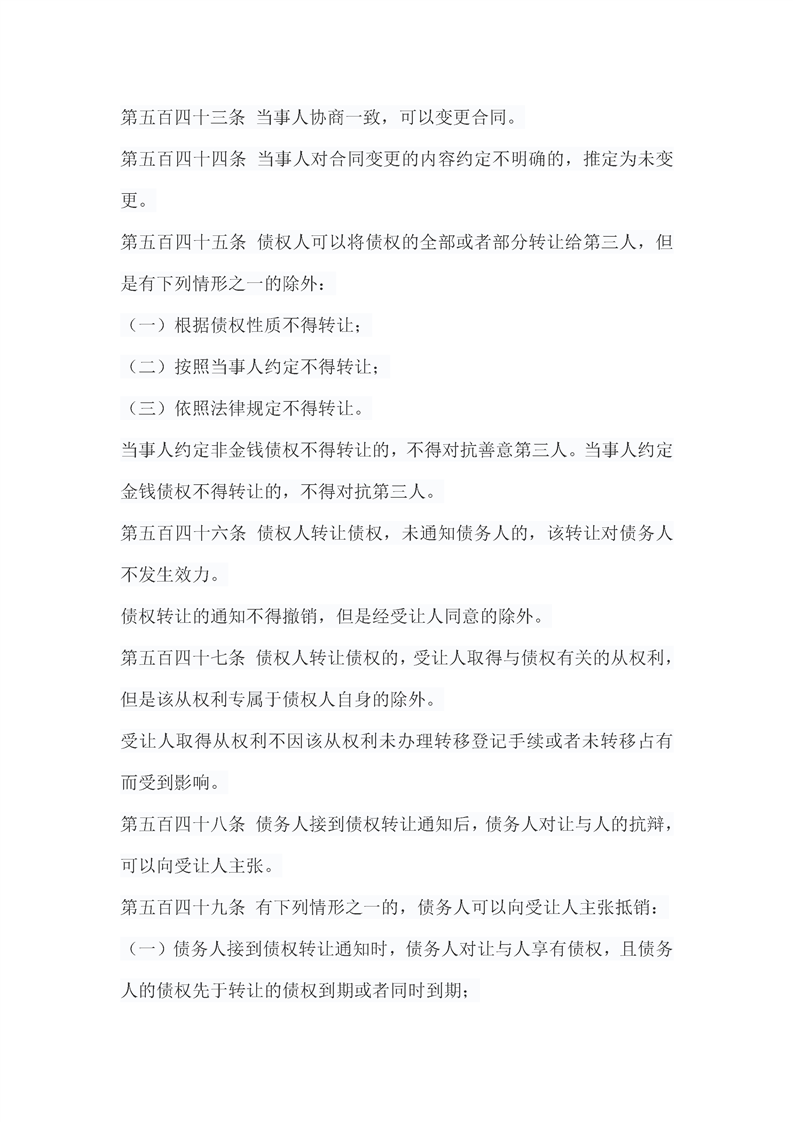 第五百四十三条 当事人协商一致，可以变更合同。

第五百四十四条 当事人对合同变更的内容约定不明确的，推定为未变更。

第五百四十五条 债权人可以将债权的全部或者部分转让给第三人，但是有下列情形之一的除外：

（一）根据债权性质不得转让；

（二）按照当事人约定不得转让；

（三）依照法律规定不得转让。

当事人约定非金钱债权不得转让的，不得对抗善意第三人。当事人约定金钱债权不得转让的，不得对抗第三人。

第五百四十六条 债权人转让债权，未通知债务人的，该转让对债务人不发生效力。

债权转让的通知不得撤销，但是经受让人同意的除外。

第五百四十七条 债权人转让债权的，受让人取得与债权有关的从权利，但是该从权利专属于债权人自身的除外。

受让人取得从权利不因该从权利未办理转移登记手续或者未转移占有而受到影响。

第五百四十八条 债务人接到债权转让通知后，债务人对让与人的抗辩，可以向受让人主张。

第五百四十九条 有下列情形之一的，债务人可以向受让人主张抵销：

（一）债务人接到债权转让通知时，债务人对让与人享有债权，且债务人的债权先于转让的债权到期或者同时到期；